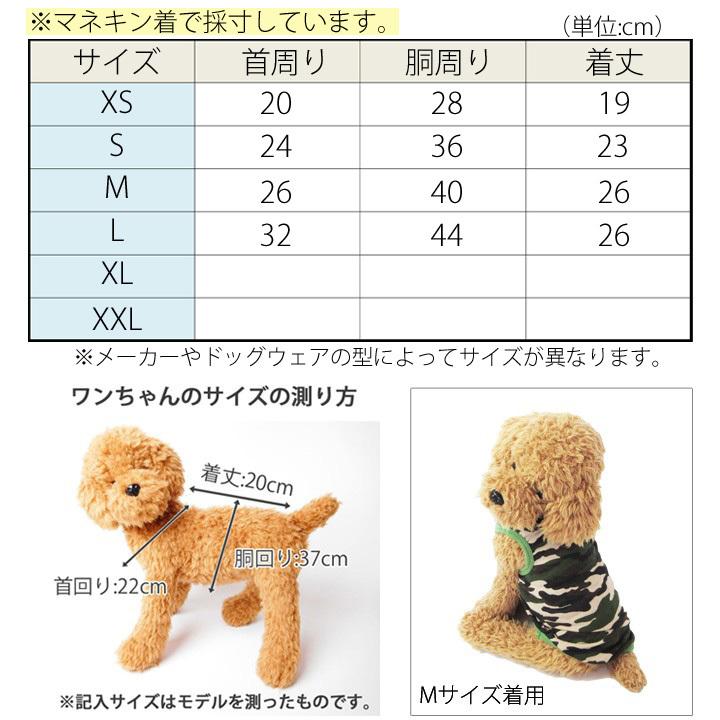 ※マネキン着で採寸しています。

（単位:cm）

| サイズ | 首周り | 胴周り | 着丈 |
|---|---|---|---|
| XS | 20 | 28 | 19 |
| S | 24 | 36 | 23 |
| M | 26 | 40 | 26 |
| L | 32 | 44 | 26 |
| XL | | | |
| XXL | | | |

※メーカーやドッグウェアの型によってサイズが異なります。

ワンちゃんのサイズの測り方

着丈:20cm

胴回り:37cm

首回り:22cm

※記入サイズはモデルを測ったものです。

Mサイズ着用